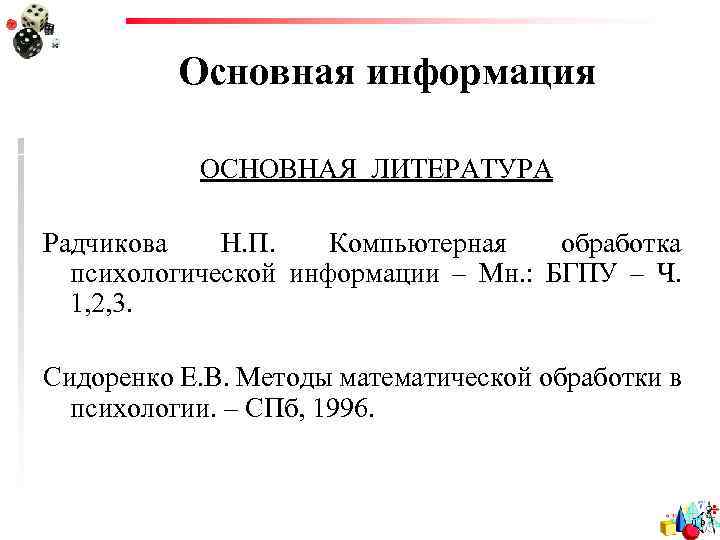 Основная информация

ОСНОВНАЯ ЛИТЕРАТУРА

Радчикова Н.П. Компьютерная обработка психологической информации – Мн.: БГПУ – Ч. 1,2,3.

Сидоренко Е.В. Методы математической обработки в психологии. – СПб, 1996.